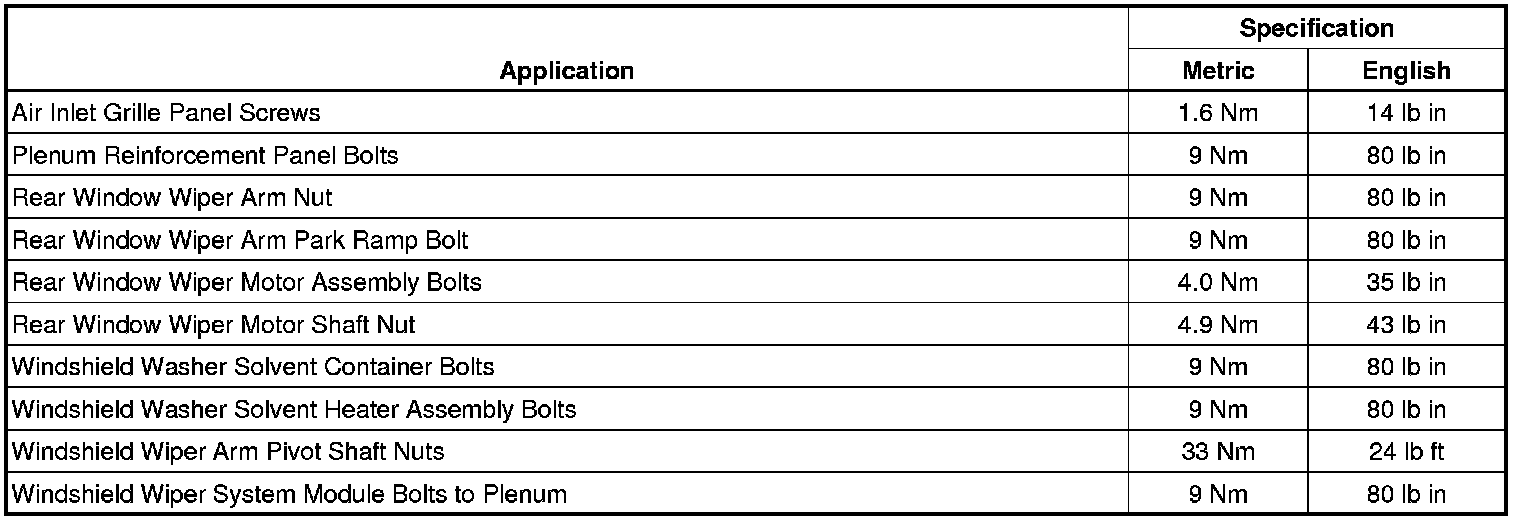 | Application | Specification Metric | Specification English |
|---|---|---|
| Air Inlet Grille Panel Screws | 1.6 Nm | 14 lb in |
| Plenum Reinforcement Panel Bolts | 9 Nm | 80 lb in |
| Rear Window Wiper Arm Nut | 9 Nm | 80 lb in |
| Rear Window Wiper Arm Park Ramp Bolt | 9 Nm | 80 lb in |
| Rear Window Wiper Motor Assembly Bolts | 4.0 Nm | 35 lb in |
| Rear Window Wiper Motor Shaft Nut | 4.9 Nm | 43 lb in |
| Windshield Washer Solvent Container Bolts | 9 Nm | 80 lb in |
| Windshield Washer Solvent Heater Assembly Bolts | 9 Nm | 80 lb in |
| Windshield Wiper Arm Pivot Shaft Nuts | 33 Nm | 24 lb ft |
| Windshield Wiper System Module Bolts to Plenum | 9 Nm | 80 lb in |